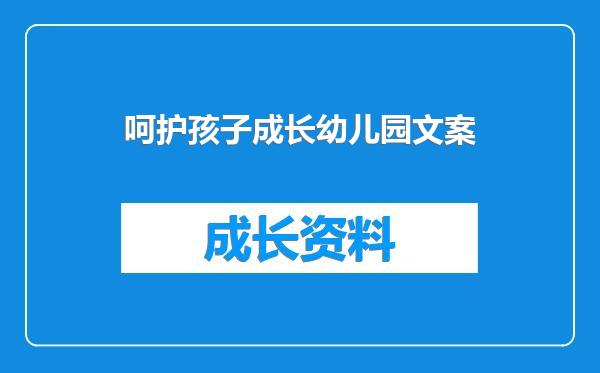 呵护孩子成长幼儿园文案

成长资料